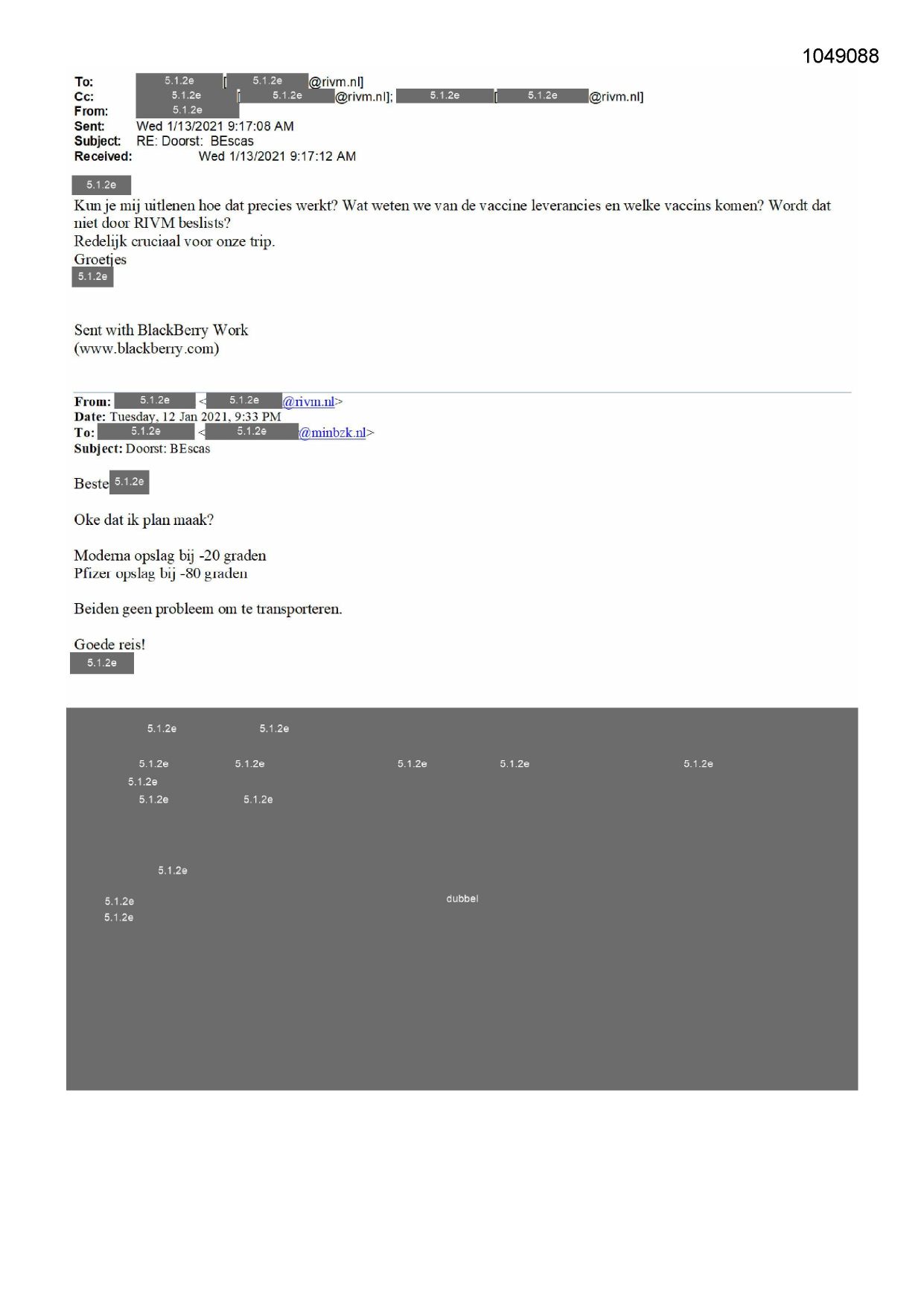 1049088

To: 5.1.2e [5.1.2e @rivm.nl]
Cc: 5.1.2e [5.1.2e @rivm.nl]; 5.1.2e [5.1.2e @rivm.nl]
From: 5.1.2e
Sent: Wed 1/13/2021 9:17:08 AM
Subject: RE: Doorst: BEscas
Received: Wed 1/13/2021 9:17:12 AM

5.1.2e
Kun je mij uitlenen hoe dat precies werkt? Wat weten we van de vaccine leverancies en welke vaccins komen? Wordt dat niet door RIVM beslists?
Redelijk cruciaal voor onze trip.
Groetjes
5.1.2e

Sent with BlackBerry Work
(www.blackberry.com)

From: 5.1.2e <5.1.2e @rivm.nl>
Date: Tuesday, 12 Jan 2021, 9:33 PM
To: 5.1.2e <5.1.2e @minbzk.nl>
Subject: Doorst: BEscas

Beste 5.1.2e

Oke dat ik plan maak?

Moderna opslag bij -20 graden
Pfizer opslag bij -80 graden

Beiden geen probleem om te transporteren.

Goede reis!
5.1.2e

5.1.2e 5.1.2e

5.1.2e 5.1.2e 5.1.2e 5.1.2e 5.1.2e
5.1.2e
5.1.2e 5.1.2e

5.1.2e

5.1.2e dubbel
5.1.2e